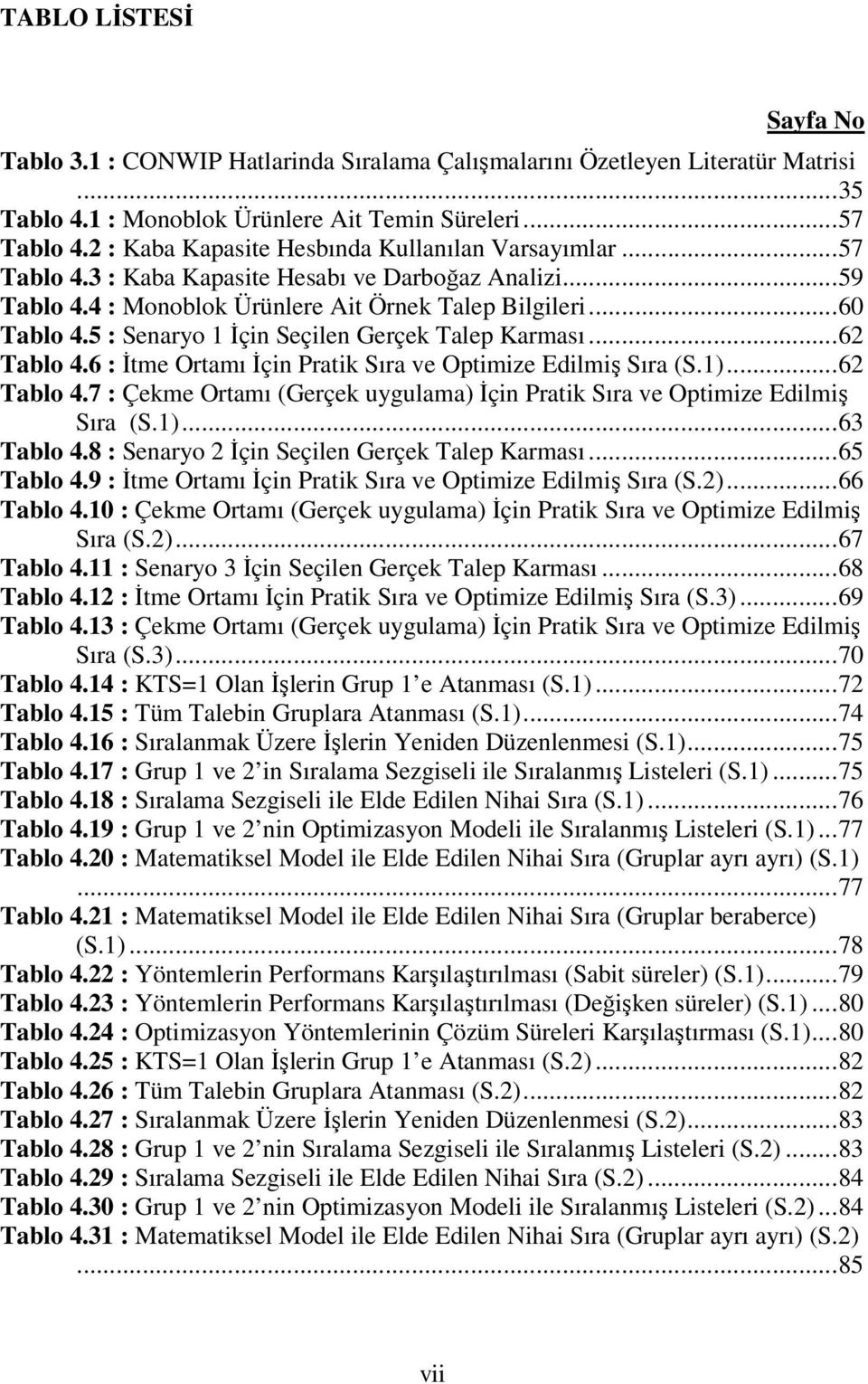 TABLO LİSTESİ

Sayfa No

Tablo 3.1 : CONWIP Hatlarinda Sıralama Çalışmalarını Özetleyen Literatür Matrisi ...35
Tablo 4.1 : Monoblok Ürünlere Ait Temin Süreleri...57
Tablo 4.2 : Kaba Kapasite Hesbında Kullanılan Varsayımlar ...57
Tablo 4.3 : Kaba Kapasite Hesabı ve Darboğaz Analizi...59
Tablo 4.4 : Monoblok Ürünlere Ait Örnek Talep Bilgileri...60
Tablo 4.5 : Senaryo 1 İçin Seçilen Gerçek Talep Karması...62
Tablo 4.6 : İtme Ortamı İçin Pratik Sıra ve Optimize Edilmiş Sıra (S.1)...62
Tablo 4.7 : Çekme Ortamı (Gerçek uygulama) İçin Pratik Sıra ve Optimize Edilmiş Sıra (S.1)...63
Tablo 4.8 : Senaryo 2 İçin Seçilen Gerçek Talep Karması...65
Tablo 4.9 : İtme Ortamı İçin Pratik Sıra ve Optimize Edilmiş Sıra (S.2)...66
Tablo 4.10 : Çekme Ortamı (Gerçek uygulama) İçin Pratik Sıra ve Optimize Edilmiş Sıra (S.2)...67
Tablo 4.11 : Senaryo 3 İçin Seçilen Gerçek Talep Karması...68
Tablo 4.12 : İtme Ortamı İçin Pratik Sıra ve Optimize Edilmiş Sıra (S.3)...69
Tablo 4.13 : Çekme Ortamı (Gerçek uygulama) İçin Pratik Sıra ve Optimize Edilmiş Sıra (S.3)...70
Tablo 4.14 : KTS=1 Olan İşlerin Grup 1 e Atanması (S.1)...72
Tablo 4.15 : Tüm Talebin Gruplara Atanması (S.1)...74
Tablo 4.16 : Sıralanmak Üzere İşlerin Yeniden Düzenlenmesi (S.1)...75
Tablo 4.17 : Grup 1 ve 2 in Sıralama Sezgiseli ile Sıralanmış Listeleri (S.1)...75
Tablo 4.18 : Sıralama Sezgiseli ile Elde Edilen Nihai Sıra (S.1)...76
Tablo 4.19 : Grup 1 ve 2 nin Optimizasyon Modeli ile Sıralanmış Listeleri (S.1)...77
Tablo 4.20 : Matematiksel Model ile Elde Edilen Nihai Sıra (Gruplar ayrı ayrı) (S.1) ...77
Tablo 4.21 : Matematiksel Model ile Elde Edilen Nihai Sıra (Gruplar beraberce) (S.1)...78
Tablo 4.22 : Yöntemlerin Performans Karşılaştırılması (Sabit süreler) (S.1)...79
Tablo 4.23 : Yöntemlerin Performans Karşılaştırılması (Değişken süreler) (S.1)...80
Tablo 4.24 : Optimizasyon Yöntemlerinin Çözüm Süreleri Karşılaştırması (S.1)...80
Tablo 4.25 : KTS=1 Olan İşlerin Grup 1 e Atanması (S.2)...82
Tablo 4.26 : Tüm Talebin Gruplara Atanması (S.2)...82
Tablo 4.27 : Sıralanmak Üzere İşlerin Yeniden Düzenlenmesi (S.2)...83
Tablo 4.28 : Grup 1 ve 2 nin Sıralama Sezgiseli ile Sıralanmış Listeleri (S.2)...83
Tablo 4.29 : Sıralama Sezgiseli ile Elde Edilen Nihai Sıra (S.2)...84
Tablo 4.30 : Grup 1 ve 2 nin Optimizasyon Modeli ile Sıralanmış Listeleri (S.2)...84
Tablo 4.31 : Matematiksel Model ile Elde Edilen Nihai Sıra (Gruplar ayrı ayrı) (S.2) ...85

vii